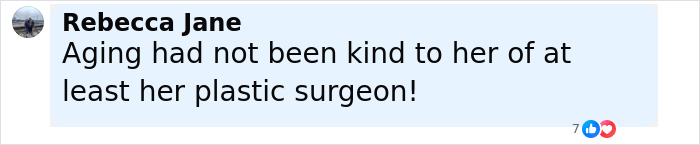 Rebecca Jane
Aging had not been kind to her of at least her plastic surgeon!

7